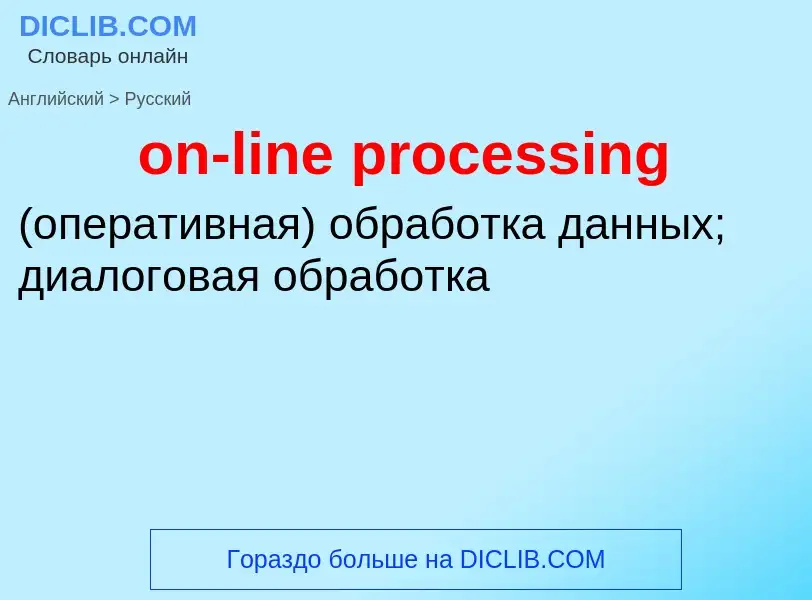 DICLIB.COM
Словарь онлайн

Английский > Русский

on-line processing

(оперативная) обработка данных; диалоговая обработка

Гораздо больше на DICLIB.COM